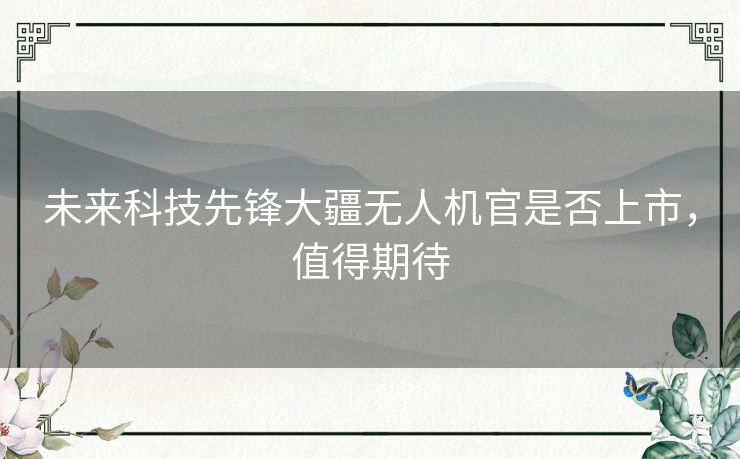 未来科技先锋大疆无人机官是否上市，值得期待